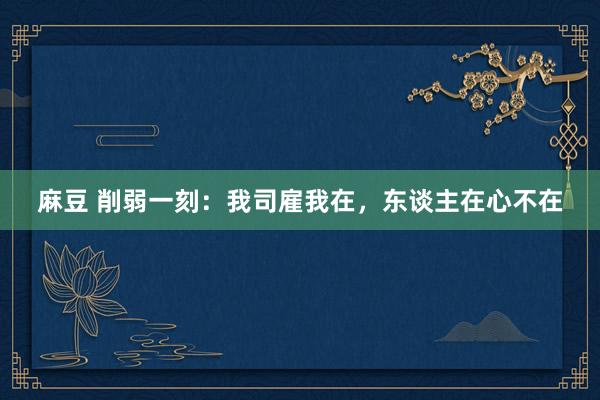 麻豆 削弱一刻：我司雇我在，东谈主在心不在